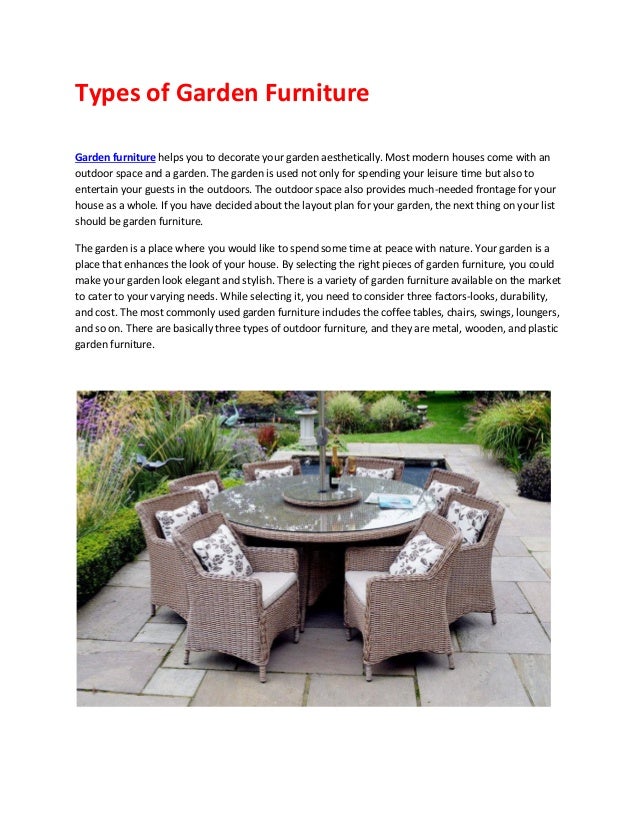 Types of Garden Furniture

Garden furniture helps you to decorate your garden aesthetically. Most modern houses come with an outdoor space and a garden. The garden is used not only for spending your leisure time but also to entertain your guests in the outdoors. The outdoor space also provides much-needed frontage for your house as a whole. If you have decided about the layout plan for your garden, the next thing on your list should be garden furniture.

The garden is a place where you would like to spend some time at peace with nature. Your garden is a place that enhances the look of your house. By selecting the right pieces of garden furniture, you could make your garden look elegant and stylish. There is a variety of garden furniture available on the market to cater to your varying needs. While selecting it, you need to consider three factors-looks, durability, and cost. The most commonly used garden furniture includes the coffee tables, chairs, swings, loungers, and so on. There are basically three types of outdoor furniture, and they are metal, wooden, and plastic garden furniture.